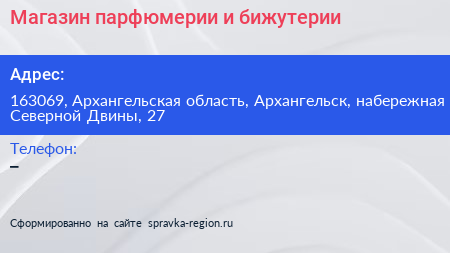 Магазин парфюмерии и бижутерии

Адрес:

163069, Архангельская область, Архангельск, набережная Северной Двины, 27

Телефон:
–

Сформированно на сайте spravka-region.ru